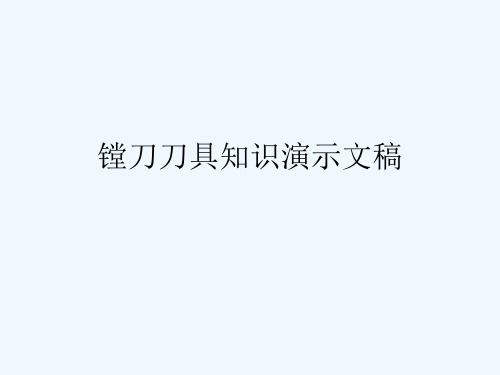 镗刀刀具知识演示文稿